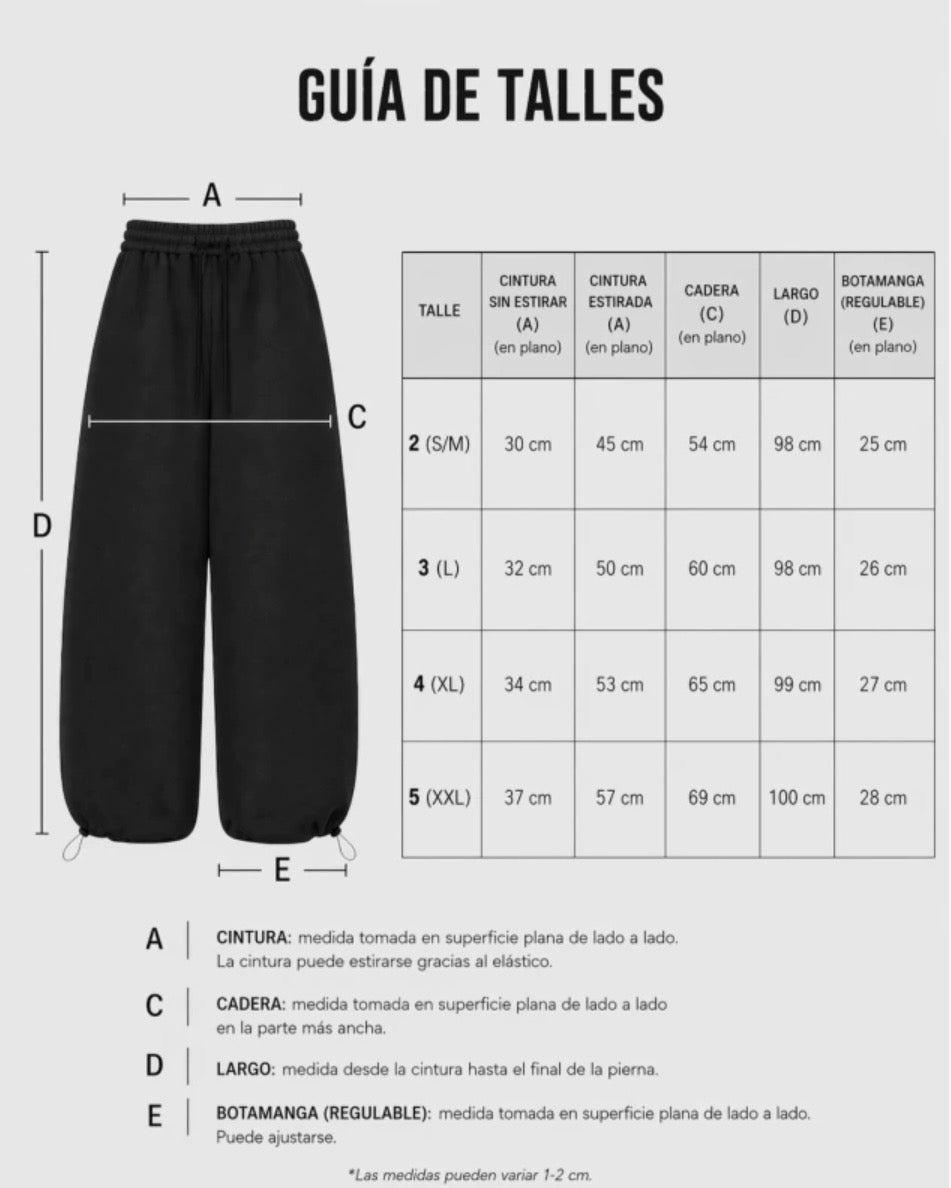 GUÍA DE TALLES

A

C

D

E

| TALLE | CINTURA SIN ESTIRAR (A) (en plano) | CINTURA ESTIRADA (A) (en plano) | CADERA (C) (en plano) | LARGO (D) | BOTAMANGA (REGULABLE) (E) (en plano) |
|---|---|---|---|---|---|
| 2 (S/M) | 30 cm | 45 cm | 54 cm | 98 cm | 25 cm |
| 3 (L) | 32 cm | 50 cm | 60 cm | 98 cm | 26 cm |
| 4 (XL) | 34 cm | 53 cm | 65 cm | 99 cm | 27 cm |
| 5 (XXL) | 37 cm | 57 cm | 69 cm | 100 cm | 28 cm |

A | CINTURA: medida tomada en superficie plana de lado a lado. La cintura puede estirarse gracias al elástico.

C | CADERA: medida tomada en superficie plana de lado a lado en la parte más ancha.

D | LARGO: medida desde la cintura hasta el final de la pierna.

E | BOTAMANGA (REGULABLE): medida tomada en superficie plana de lado a lado. Puede ajustarse.

*Las medidas pueden variar 1-2 cm.